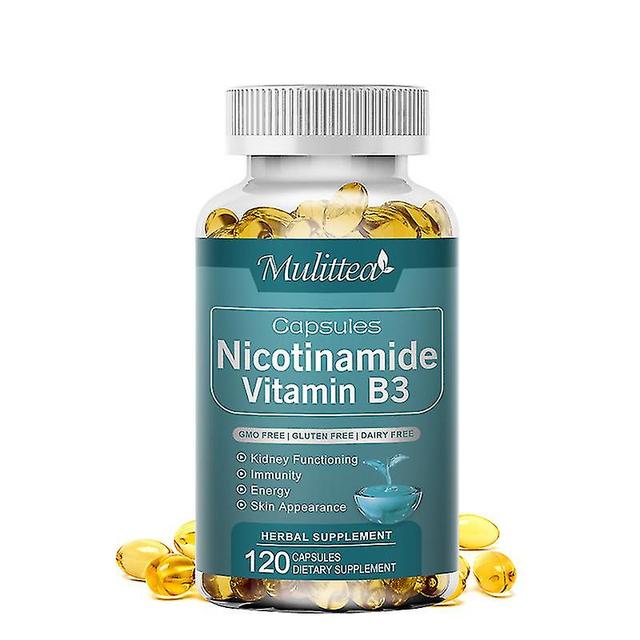 Mulittea

Capsules
Nicotinamide
Vitamin B3

GMO FREE | GLUTEN FREE | DAIRY FREE

Kidney Functioning
Immunity
Energy
Skin Appearance

HERBAL SUPPLEMENT

120 CAPSULES
DIETARY SUPPLEMENT